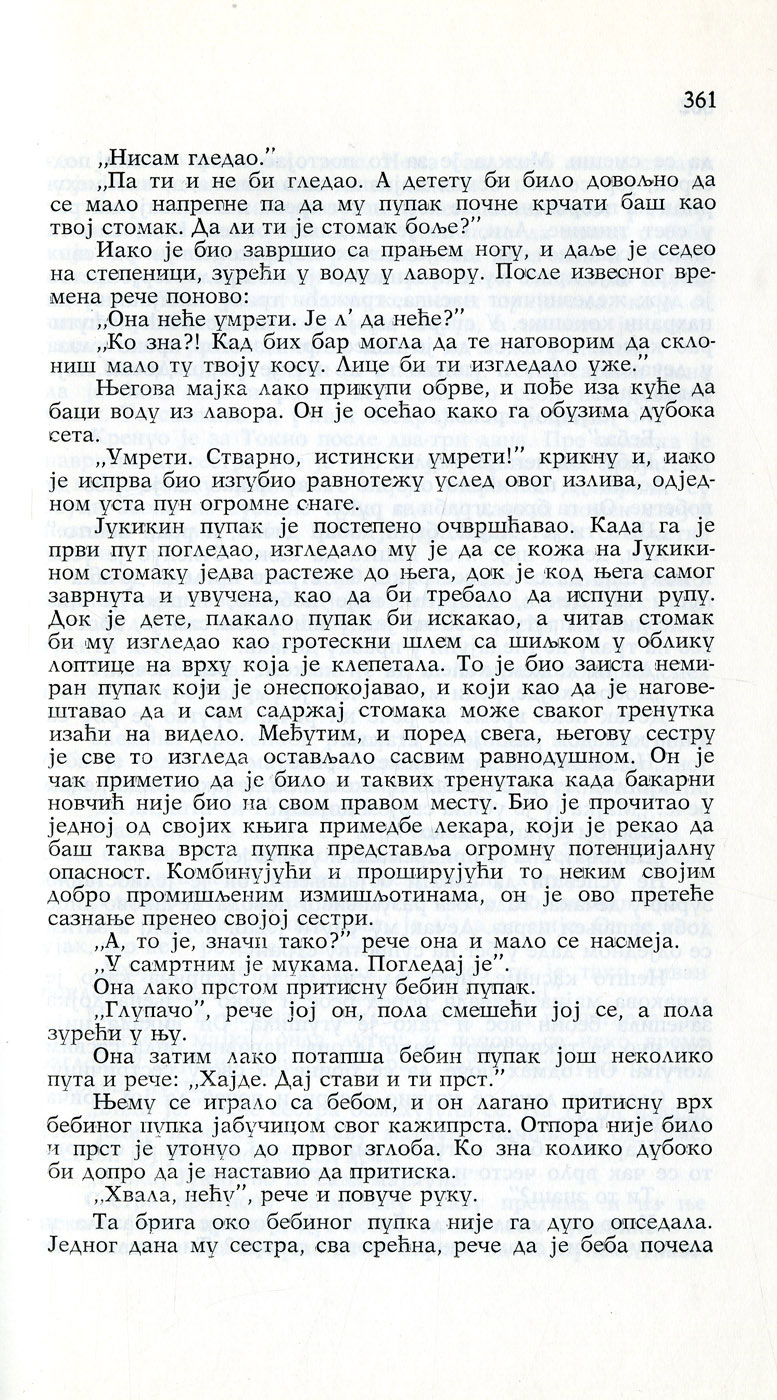 361

„Нисам гледао."

„Па ти и не би гледао. А детету би било довољно да се мало напрегне па да му пупак почне крчати баш као твој стомак. Да ли ти је стомак боље?"

Иако је био завршио са прањем ногу, и даље је седео на степеници, зурећи у воду у лавору. После извесног времена рече поново:

„Она неће умрети. Је л' да неће?"

„Ко зна?! Кад бих бар могла да те наговорим да склониш мало ту твоју косу. Лице би ти изгледало уже."

Његова мајка лако прикупи обрве, и пође иза куће да баци воду из лавора. Он је осећао како га обузима дубока сета.

„Умрети. Стварно, истински умрети!" крикну и, иако је испрва био изгубио равнотежу услед овог излива, одједном уста пун огромне снаге.

Јукикин пупак је постепено очвршћавао. Када га је први пут погледао, изгледало му је да се кожа на Јукикином стомаку једва растеже до њега, док је код њега самог заврнута и увучена, као да би требало да испуни рупу. Док је дете, плакало пупак би искакао, а читав стомак би му изгледао као гротескни шлем са шиљком у облику лоптице на врху која је клепетала. То је био заиста немиран пупак који је онеспокојавао, и који као да је наговештавао да и сам садржај стомака може сваког тренутка изаћи на видело. Међутим, и поред свега, његову сестру је све то изгледа остављало сасвим равнодушном. Он је чак приметио да је било и таквих тренутака када бакарни новчић није био на свом правом месту. Био је прочитао у једној од својих књига примедбе лекара, који је рекао да баш таква врста пупка представља огромну потенцијалну опасност. Комбинујући и проширујући то неким својим добро промишљеним измишљотинама, он је ово претеће сазнање пренео својој сестри.

„А, то је, значи тако?" рече она и мало се насмеја.

„У самртним је мукама. Погледај је".

Она лако прстом притисну бебин пупак.

„Глупачо", рече јој он, пола смешећи јој се, а пола зурећи у њу.

Она затим лако потапша бебин пупак још неколико пута и рече: „Хајде. Дај стави и ти прст."

Њему се играло са бебом, и он лагано притисну врх бебиног пупка јабучицом свог кажипрста. Отпора није било и прст је утонуо до првог зглоба. Ко зна колико дубоко би допро да је наставио да притиска.

„Хвала, нећу", рече и повуче руку.

Та брига око бебиног пупка није га дуго опседала. Једног дана му сестра, сва срећна, рече да је беба почела